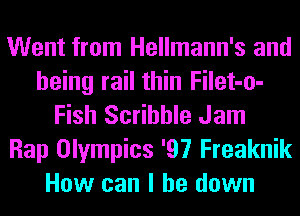 Went from Hellmann's and being rail thin Filet-o-Fish Scribble Jam Rap Olympics '97 Freaknik How can I be down